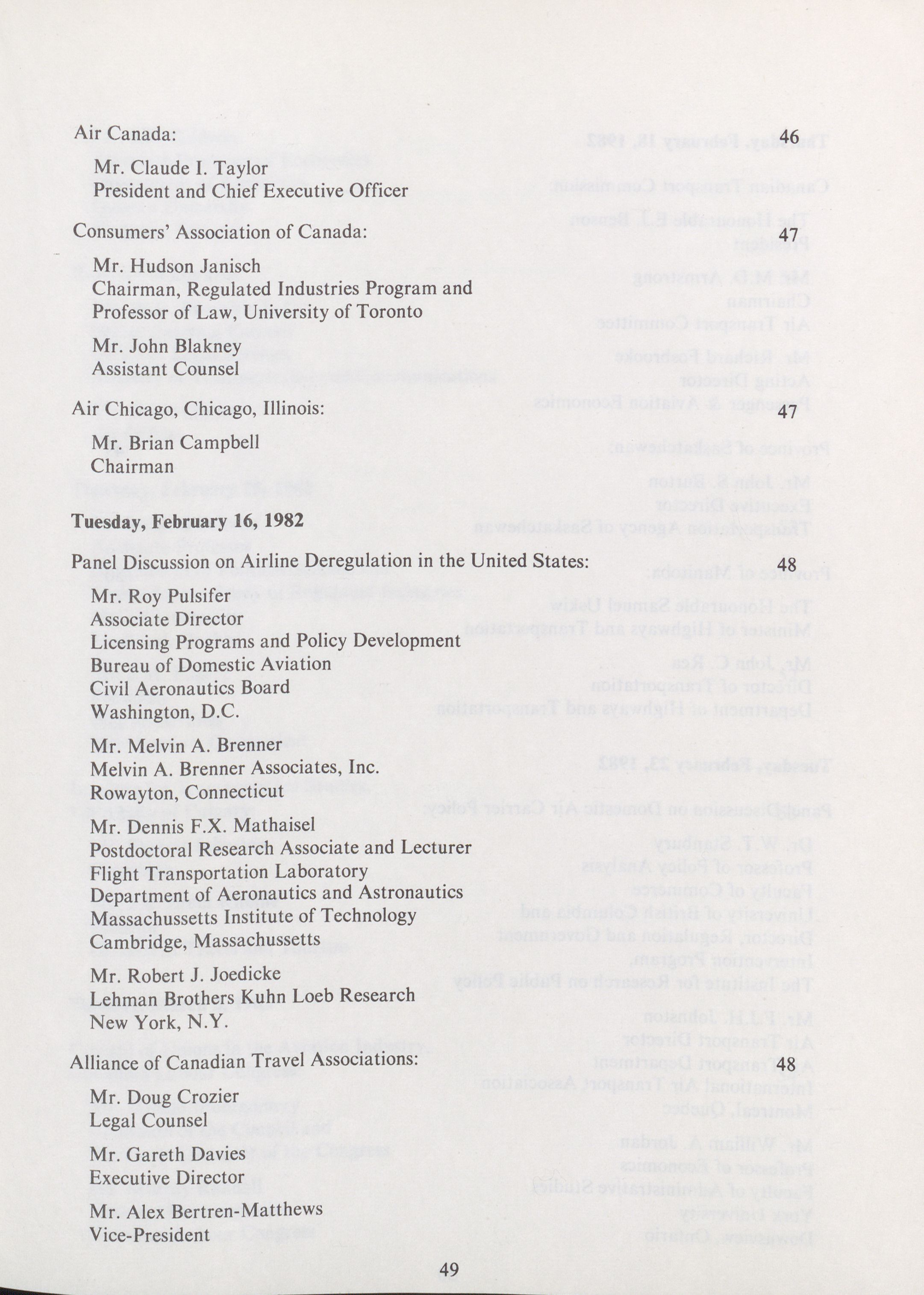 Air Canada: 46

Mr. Claude I. Taylor
President and Chief Executive Officer

Consumers' Association of Canada: 47

Mr. Hudson Janisch
Chairman, Regulated Industries Program and Professor of Law, University of Toronto

Mr. John Blakney
Assistant Counsel

Air Chicago, Chicago, Illinois: 47

Mr. Brian Campbell
Chairman

Tuesday, February 16, 1982

Panel Discussion on Airline Deregulation in the United States: 48

Mr. Roy Pulsifer
Associate Director
Licensing Programs and Policy Development
Bureau of Domestic Aviation
Civil Aeronautics Board
Washington, D.C.

Mr. Melvin A. Brenner
Melvin A. Brenner Associates, Inc.
Rowayton, Connecticut

Mr. Dennis F.X. Mathaisel
Postdoctoral Research Associate and Lecturer
Flight Transportation Laboratory
Department of Aeronautics and Astronautics
Massachussetts Institute of Technology
Cambridge, Massachussetts

Mr. Robert J. Joedicke
Lehman Brothers Kuhn Loeb Research
New York, N.Y.

Alliance of Canadian Travel Associations: 48

Mr. Doug Crozier
Legal Counsel

Mr. Gareth Davies
Executive Director

Mr. Alex Bertren-Matthews
Vice-President

49